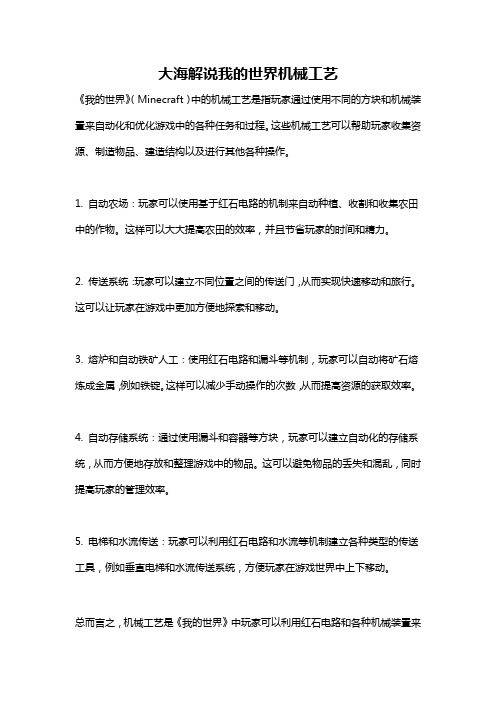 大海解说我的世界机械工艺

《我的世界》(Minecraft)中的机械工艺是指玩家通过使用不同的方块和机械装置来自动化和优化游戏中的各种任务和过程。这些机械工艺可以帮助玩家收集资源、制造物品、建造结构以及进行其他各种操作。

1. 自动农场：玩家可以使用基于红石电路的机制来自动种植、收割和收集农田中的作物。这样可以大大提高农田的效率，并且节省玩家的时间和精力。

2. 传送系统：玩家可以建立不同位置之间的传送门，从而实现快速移动和旅行。这可以让玩家在游戏中更加方便地探索和移动。

3. 熔炉和自动铁矿人工：使用红石电路和漏斗等机制，玩家可以自动将矿石熔炼成金属，例如铁锭。这样可以减少手动操作的次数，从而提高资源的获取效率。

4. 自动存储系统：通过使用漏斗和容器等方块，玩家可以建立自动化的存储系统，从而方便地存放和整理游戏中的物品。这可以避免物品的丢失和混乱，同时提高玩家的管理效率。

5. 电梯和水流传送：玩家可以利用红石电路和水流等机制建立各种类型的传送工具，例如垂直电梯和水流传送系统，方便玩家在游戏世界中上下移动。

总而言之，机械工艺是《我的世界》中玩家可以利用红石电路和各种机械装置来